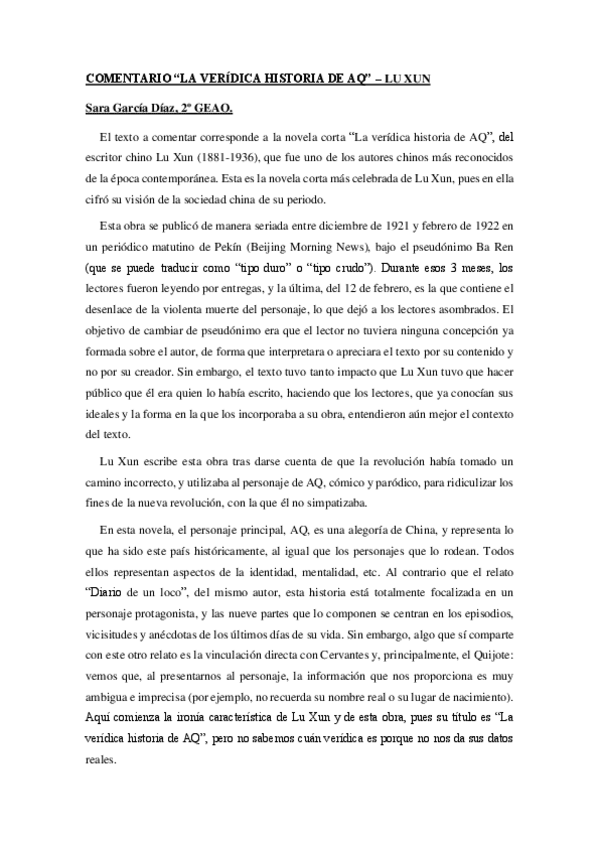 COMENTARIO “LA VERÍDICA HISTORIA DE AQ” – LU XUN

Sara García Díaz, 2º GEAO.

El texto a comentar corresponde a la novela corta “La verídica historia de AQ”, del escritor chino Lu Xun (1881-1936), que fue uno de los autores chinos más reconocidos de la época contemporánea. Esta es la novela corta más celebrada de Lu Xun, pues en ella cifró su visión de la sociedad china de su periodo.

Esta obra se publicó de manera seriada entre diciembre de 1921 y febrero de 1922 en un periódico matutino de Pekín (Beijing Morning News), bajo el pseudónimo Ba Ren (que se puede traducir como “tipo duro” o “tipo crudo”). Durante esos 3 meses, los lectores fueron leyendo por entregas, y la última, del 12 de febrero, es la que contiene el desenlace de la violenta muerte del personaje, lo que dejó a los lectores asombrados. El objetivo de cambiar de pseudónimo era que el lector no tuviera ninguna concepción ya formada sobre el autor, de forma que interpretara o apreciara el texto por su contenido y no por su creador. Sin embargo, el texto tuvo tanto impacto que Lu Xun tuvo que hacer público que él era quien lo había escrito, haciendo que los lectores, que ya conocían sus ideales y la forma en la que los incorporaba a su obra, entendieron aún mejor el contexto del texto.

Lu Xun escribe esta obra tras darse cuenta de que la revolución había tomado un camino incorrecto, y utilizaba al personaje de AQ, cómico y paródico, para ridiculizar los fines de la nueva revolución, con la que él no simpatizaba.

En esta novela, el personaje principal, AQ, es una alegoría de China, y representa lo que ha sido este país históricamente, al igual que los personajes que lo rodean. Todos ellos representan aspectos de la identidad, mentalidad, etc. Al contrario que el relato “Diario de un loco”, del mismo autor, esta historia está totalmente focalizada en un personaje protagonista, y las nueve partes que lo componen se centran en los episodios, vicisitudes y anécdotas de los últimos días de su vida. Sin embargo, algo que sí comparte con este otro relato es la vinculación directa con Cervantes y, principalmente, el Quijote: vemos que, al presentarnos al personaje, la información que nos proporciona es muy ambigua e imprecisa (por ejemplo, no recuerda su nombre real o su lugar de nacimiento). Aquí comienza la ironía característica de Lu Xun y de esta obra, pues su título es “La verídica historia de AQ”, pero no sabemos cuán verídica es porque no nos da sus datos reales.